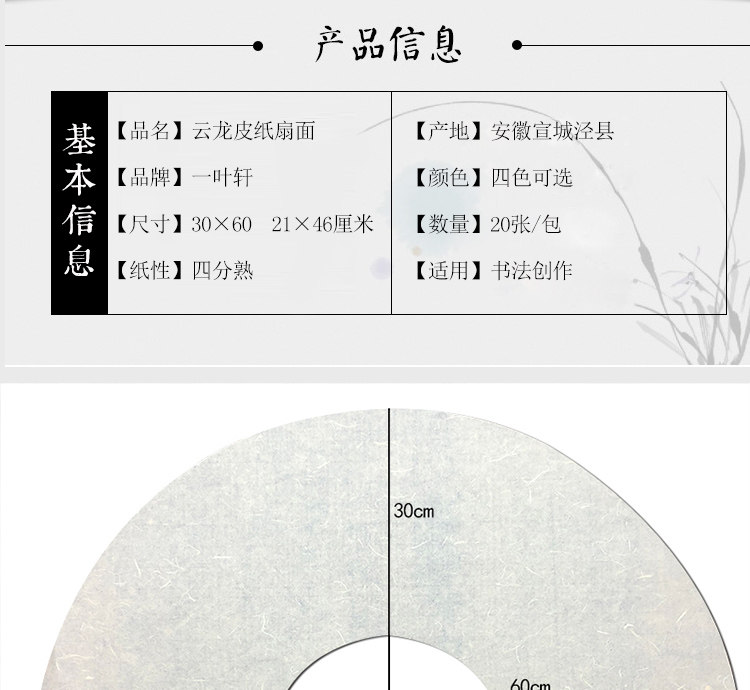 产品信息

基本信息

【品名】云龙皮纸扇面

【品牌】一叶轩

【尺寸】30×60 21×46厘米

【纸性】四分熟

【产地】安徽宣城泾县

【颜色】四色可选

【数量】20张/包

【适用】书法创作

30cm

60cm